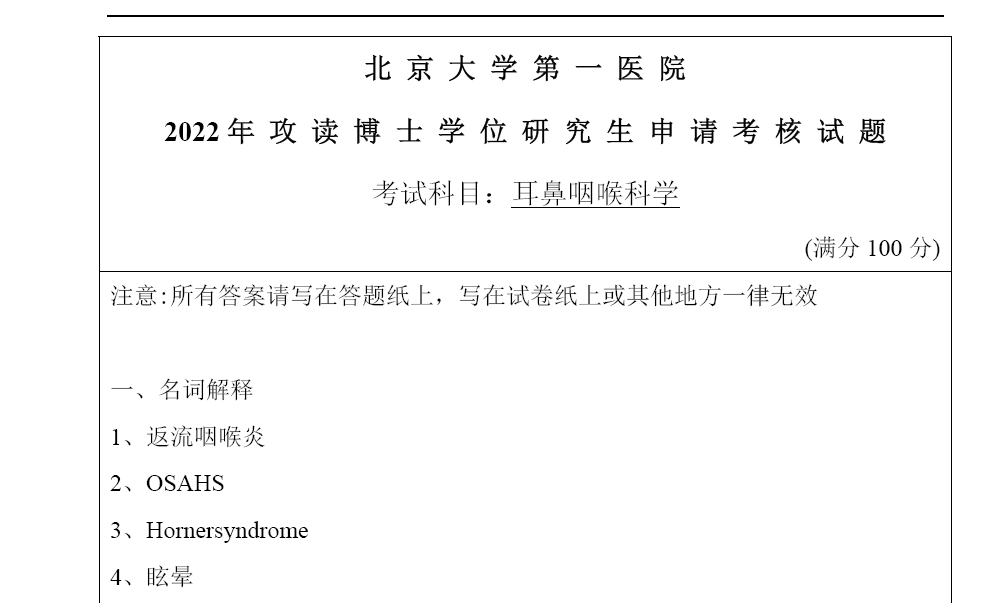 北京大学第一医院

2022年攻读博士学位研究生申请考核试题

考试科目：耳鼻咽喉科学

(满分 100 分)

注意:所有答案请写在答题纸上，写在试卷纸上或其他地方一律无效

一、名词解释

1、返流咽喉炎

2、OSAHS

3、Hornersyndrome

4、眩晕